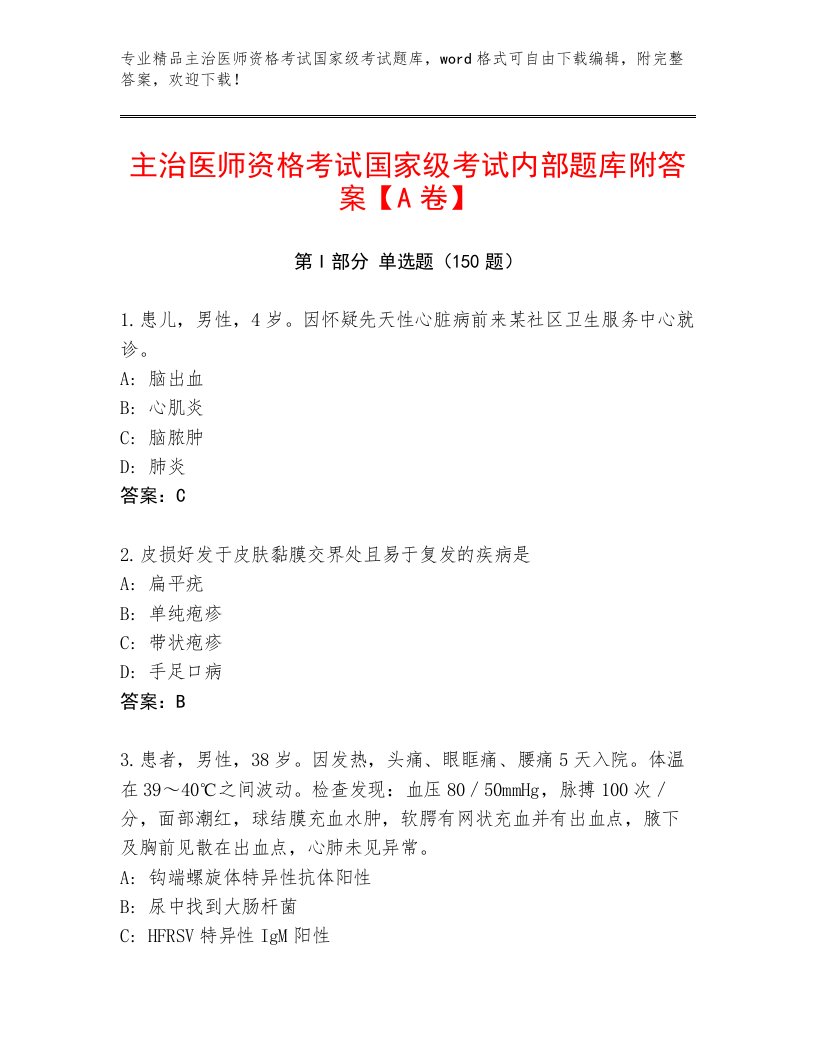 专业精品主治医师资格考试国家级考试题库，word格式可自由下载编辑，附完整答案，欢迎下载！

主治医师资格考试国家级考试内部题库附答案【A卷】

第I部分 单选题（150题）

1.患儿，男性，4岁。因怀疑先天性心脏病前来某社区卫生服务中心就诊。
A：脑出血
B：心肌炎
C：脑脓肿
D：肺炎
答案：C

2.皮损好发于皮肤黏膜交界处且易于复发的疾病是
A：扁平疣
B：单纯疱疹
C：带状疱疹
D：手足口病
答案：B

3.患者，男性，38岁。因发热，头痛、眼眶痛、腰痛5天入院。体温在39～40℃之间波动。检查发现：血压80／50mmHg，脉搏100次／分，面部潮红，球结膜充血水肿，软腭有网状充血并有出血点，腋下及胸前见散在出血点，心肺未见异常。
A：钩端螺旋体特异性抗体阳性
B：尿中找到大肠杆菌
C：HFRSV特异性IgM阳性